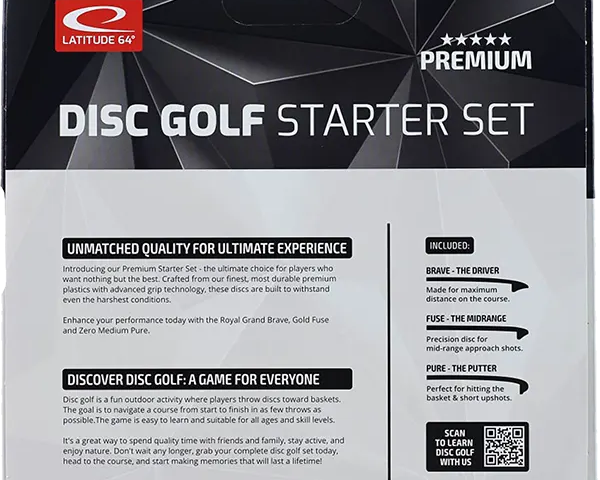 LATITUDE 64°

★★★★★
PREMIUM

DISC GOLF STARTER SET

UNMATCHED QUALITY FOR ULTIMATE EXPERIENCE

Introducing our Premium Starter Set - the ultimate choice for players who want nothing but the best. Crafted from our finest, most durable premium plastics with advanced grip technology, these discs are built to withstand even the harshest conditions.

Enhance your performance today with the Royal Grand Brave, Gold Fuse and Zero Medium Pure.

DISCOVER DISC GOLF: A GAME FOR EVERYONE

Disc golf is a fun outdoor activity where players throw discs toward baskets. The goal is to navigate a course from start to finish in as few throws as possible.The game is easy to learn and suitable for all ages and skill levels.

It's a great way to spend quality time with friends and family, stay active, and enjoy nature. Don't wait any longer, grab your complete disc golf set today, head to the course, and start making memories that will last a lifetime!

INCLUDED:

BRAVE - THE DRIVER
Made for maximum distance on the course.

FUSE - THE MIDRANGE
Precision disc for mid-range approach shots.

PURE - THE PUTTER
Perfect for hitting the basket & short upshots.

SCAN
TO LEARN
DISC GOLF
WITH US